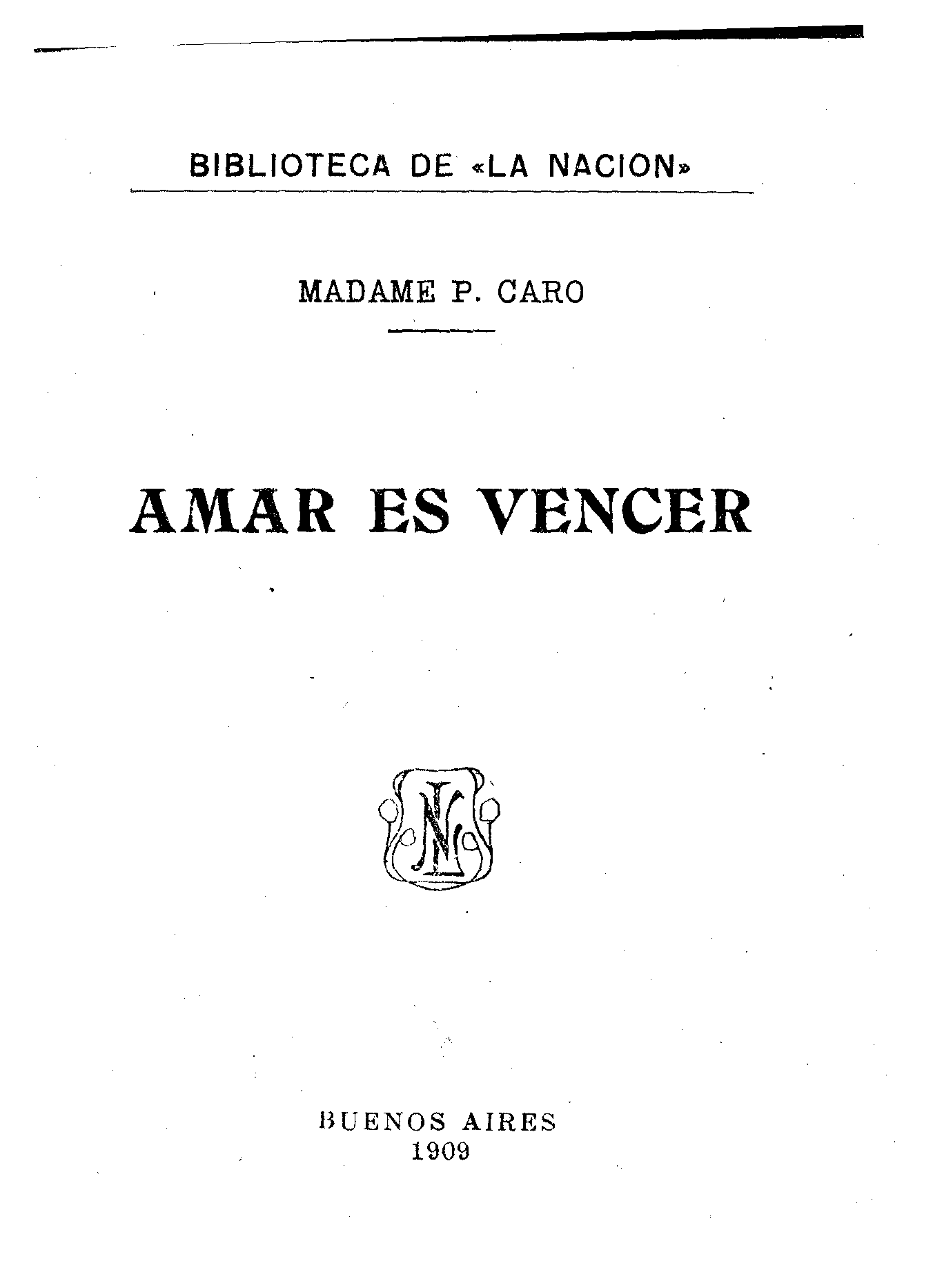 BIBLIOTECA DE «LA NACION»

MADAME P. CARO

AMAR ES VENCER

LN

BUENOS AIRES
1909